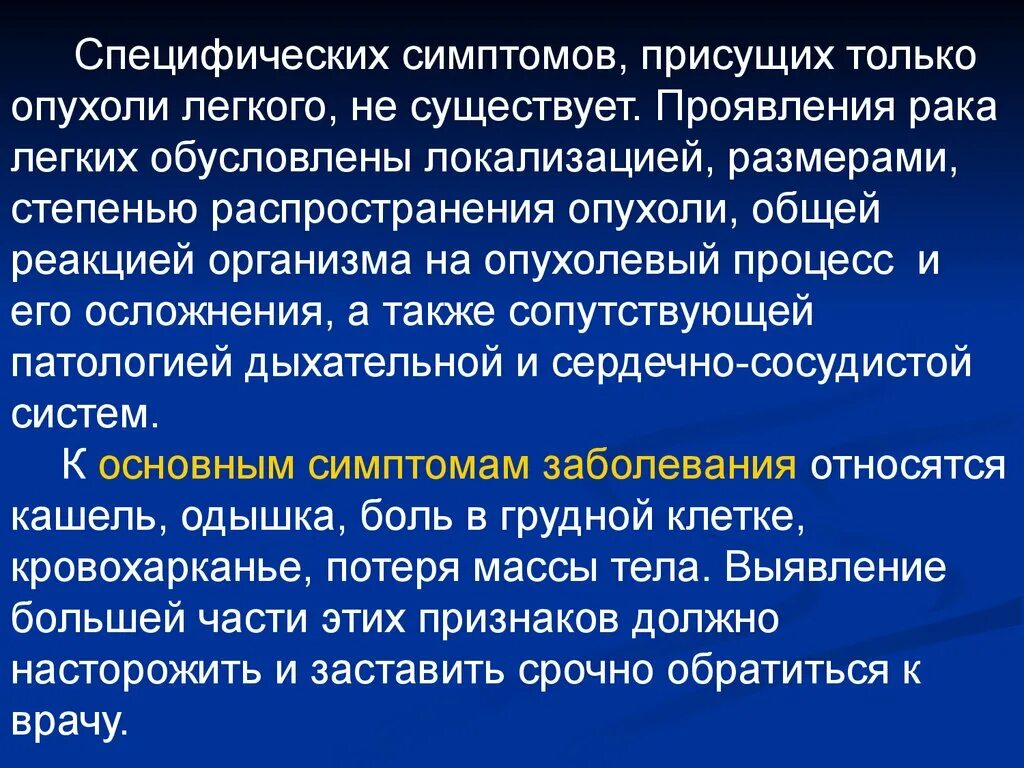 Специфических симптомов, присущих только опухоли легкого, не существует. Проявления рака легких обусловлены локализацией, размерами, степенью распространения опухоли, общей реакцией организма на опухолевый процесс и его осложнения, а также сопутствующей патологией дыхательной и сердечно-сосудистой систем.

К основным симптомам заболевания относятся кашель, одышка, боль в грудной клетке, кровохарканье, потеря массы тела. Выявление большей части этих признаков должно насторожить и заставить срочно обратиться к врачу.